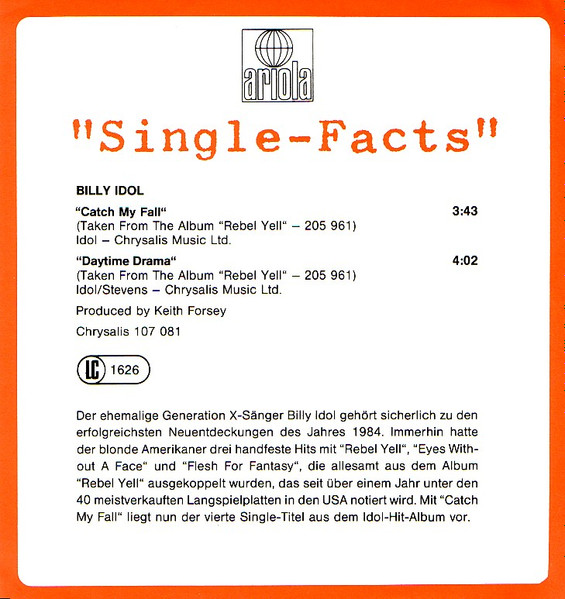 ariola

"Single-Facts"

BILLY IDOL

"Catch My Fall" 3:43
(Taken From The Album "Rebel Yell" – 205 961)
Idol – Chrysalis Music Ltd.

"Daytime Drama" 4:02
(Taken From The Album "Rebel Yell" – 205 961)
Idol/Stevens – Chrysalis Music Ltd.

Produced by Keith Forsey

Chrysalis 107 081

LC 1626

Der ehemalige Generation X-Sänger Billy Idol gehört sicherlich zu den erfolgreichsten Neuentdeckungen des Jahres 1984. Immerhin hatte der blonde Amerikaner drei handfeste Hits mit "Rebel Yell", "Eyes Without A Face" und "Flesh For Fantasy", die allesamt aus dem Album "Rebel Yell" ausgekoppelt wurden, das seit über einem Jahr unter den 40 meistverkauften Langspielplatten in den USA notiert wird. Mit "Catch My Fall" liegt nun der vierte Single-Titel aus dem Idol-Hit-Album vor.